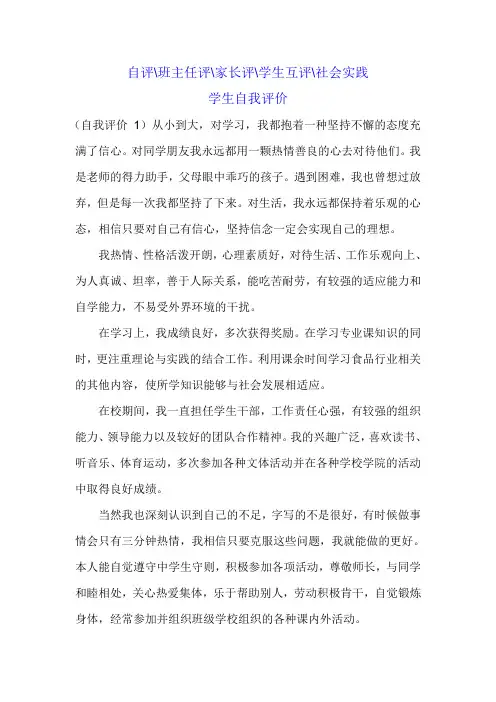 自评\班主任评\家长评\学生互评\社会实践

学生自我评价

（自我评价 1）从小到大，对学习，我都抱着一种坚持不懈的态度充满了信心。对同学朋友我永远都用一颗热情善良的心去对待他们。我是老师的得力助手，父母眼中乖巧的孩子。遇到困难，我也曾想过放弃，但是每一次我都坚持了下来。对生活，我永远都保持着乐观的心态，相信只要对自己有信心，坚持信念一定会实现自己的理想。

我热情、性格活泼开朗，心理素质好，对待生活、工作乐观向上、为人真诚、坦率，善于人际关系，能吃苦耐劳，有较强的适应能力和自学能力，不易受外界环境的干扰。

在学习上，我成绩良好，多次获得奖励。在学习专业课知识的同时，更注重理论与实践的结合工作。利用课余时间学习食品行业相关的其他内容，使所学知识能够与社会发展相适应。

在校期间，我一直担任学生干部，工作责任心强，有较强的组织能力、领导能力以及较好的团队合作精神。我的兴趣广泛，喜欢读书、听音乐、体育运动，多次参加各种文体活动并在各种学校学院的活动中取得良好成绩。

当然我也深刻认识到自己的不足，字写的不是很好，有时候做事情会只有三分钟热情，我相信只要克服这些问题，我就能做的更好。本人能自觉遵守中学生守则，积极参加各项活动，尊敬师长，与同学和睦相处，关心热爱集体，乐于帮助别人，劳动积极肯干，自觉锻炼身体，经常参加并组织班级学校组织的各种课内外活动。